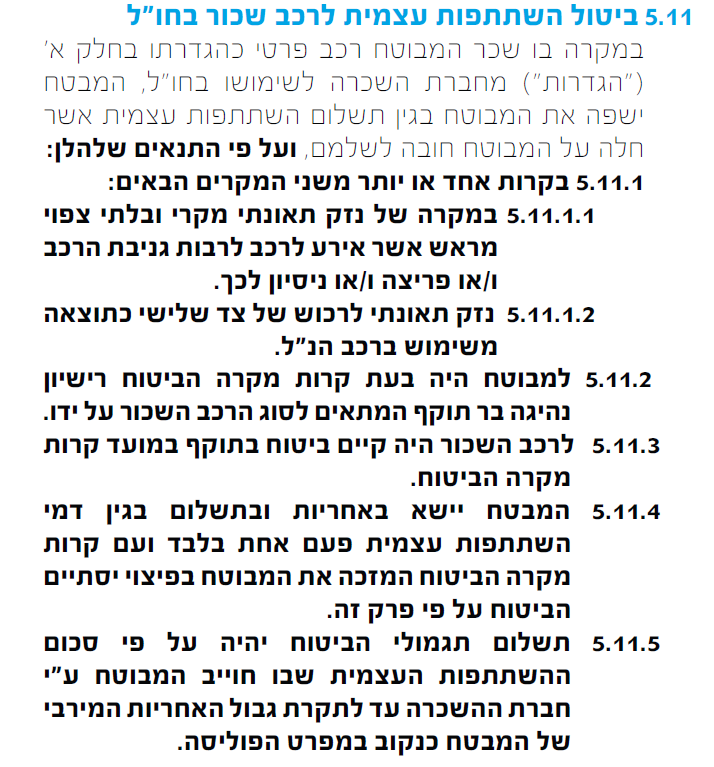 5.11 ביטול השתתפות עצמית לרכב שכור בחו"ל

במקרה בו שכר המבוטח רכב פרטי כהגדרתו בחלק א' ("הגדרות") מחברת השכרה לשימושו בחו"ל, המבטח ישפה את המבוטח בגין תשלום השתתפות עצמית אשר חלה על המבוטח חובה לשלמם, ועל פי התנאים שלהלן:

5.11.1 בקרות אחד או יותר משני המקרים הבאים:

5.11.1.1 במקרה של נזק תאונתי מקרי ובלתי צפוי מראש אשר אירע לרכב לרבות גניבת הרכב ו/או פריצה ו/או ניסיון לכך.

5.11.1.2 נזק תאונתי לרכוש של צד שלישי כתוצאה משימוש ברכב הנ"ל.

5.11.2 למבוטח היה בעת קרות מקרה הביטוח רישיון נהיגה בר תוקף המתאים לסוג הרכב השכור על ידו.

5.11.3 לרכב השכור היה קיים ביטוח בתוקף במועד קרות מקרה הביטוח.

5.11.4 המבטח יישא באחריות ובתשלום בגין דמי השתתפות עצמית פעם אחת בלבד ועם קרות מקרה הביטוח המזכה את המבוטח בפיצוי יסתיים הביטוח על פי פרק זה.

5.11.5 תשלום תגמולי הביטוח יהיה על פי סכום ההשתתפות העצמית שבו חוייב המבוטח ע"י חברת ההשכרה עד לתקרת גבול האחריות המירבי של המבטח כנקוב במפרט הפוליסה.